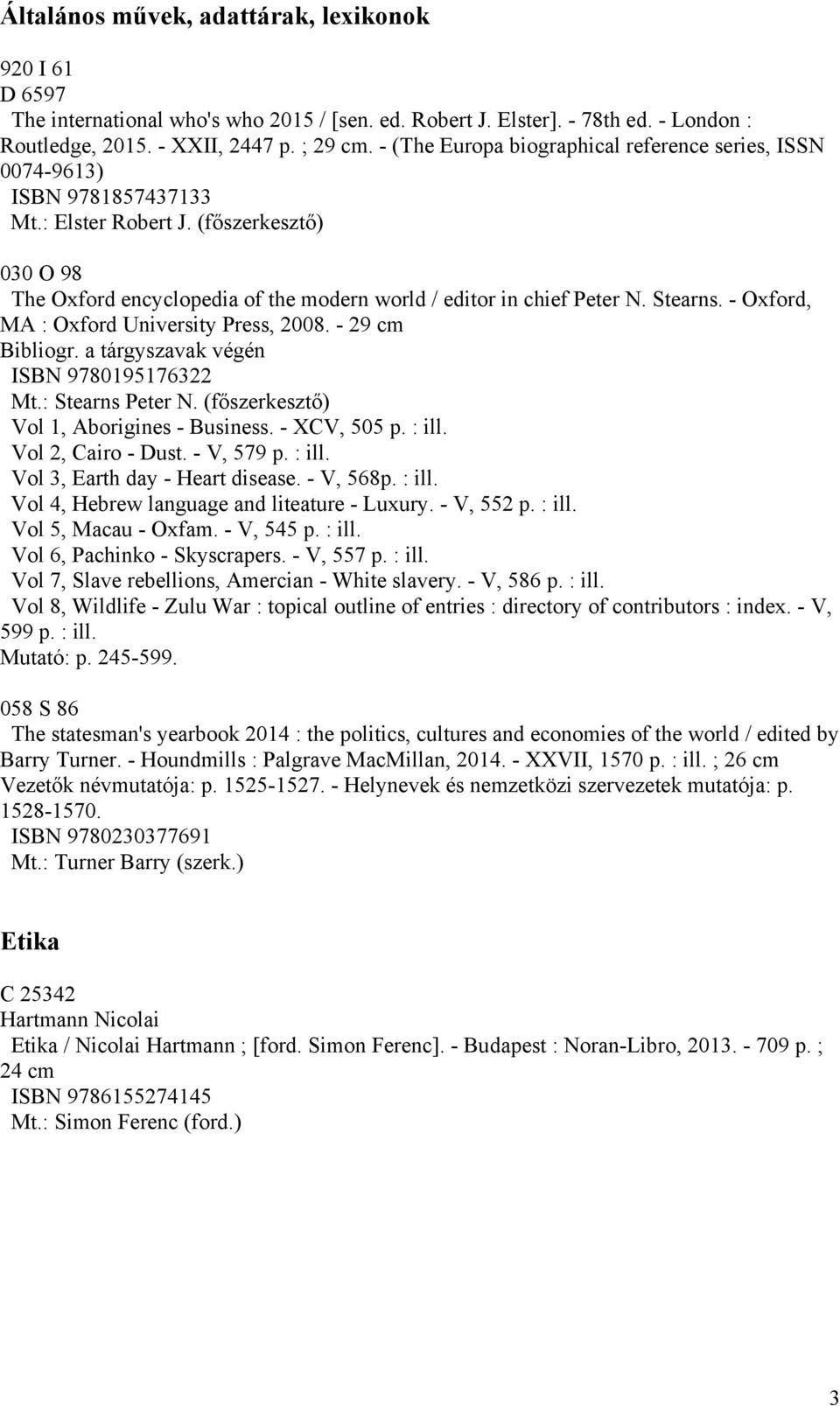 Általános művek, adattárak, lexikonok

920 I 61
D 6597
The international who's who 2015 / [sen. ed. Robert J. Elster]. - 78th ed. - London : Routledge, 2015. - XXII, 2447 p. ; 29 cm. - (The Europa biographical reference series, ISSN 0074-9613)
ISBN 9781857437133
Mt.: Elster Robert J. (főszerkesztő)

030 O 98
The Oxford encyclopedia of the modern world / editor in chief Peter N. Stearns. - Oxford, MA : Oxford University Press, 2008. - 29 cm
Bibliogr. a tárgyszavak végén
ISBN 9780195176322
Mt.: Stearns Peter N. (főszerkesztő)
Vol 1, Aborigines - Business. - XCV, 505 p. : ill.
Vol 2, Cairo - Dust. - V, 579 p. : ill.
Vol 3, Earth day - Heart disease. - V, 568p. : ill.
Vol 4, Hebrew language and liteature - Luxury. - V, 552 p. : ill.
Vol 5, Macau - Oxfam. - V, 545 p. : ill.
Vol 6, Pachinko - Skyscrapers. - V, 557 p. : ill.
Vol 7, Slave rebellions, Amercian - White slavery. - V, 586 p. : ill.
Vol 8, Wildlife - Zulu War : topical outline of entries : directory of contributors : index. - V, 599 p. : ill.
Mutató: p. 245-599.

058 S 86
The statesman's yearbook 2014 : the politics, cultures and economies of the world / edited by Barry Turner. - Houndmills : Palgrave MacMillan, 2014. - XXVII, 1570 p. : ill. ; 26 cm
Vezetők névmutatója: p. 1525-1527. - Helynevek és nemzetközi szervezetek mutatója: p. 1528-1570.
ISBN 9780230377691
Mt.: Turner Barry (szerk.)

Etika

C 25342
Hartmann Nicolai
Etika / Nicolai Hartmann ; [ford. Simon Ferenc]. - Budapest : Noran-Libro, 2013. - 709 p. ; 24 cm
ISBN 9786155274145
Mt.: Simon Ferenc (ford.)

3